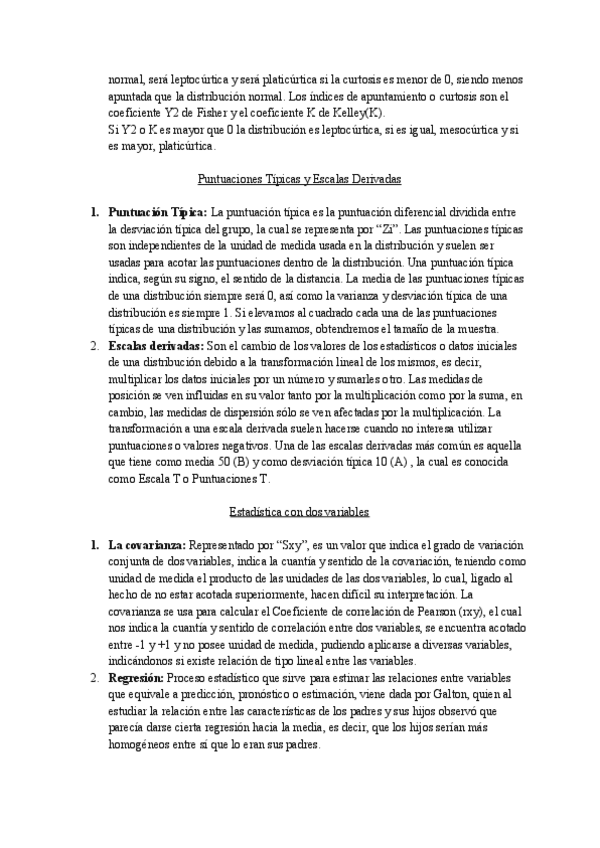 normal, será leptocúrtica y será platicúrtica si la curtosis es menor de 0, siendo menos apuntada que la distribución normal. Los índices de apuntamiento o curtosis son el coeficiente Y2 de Fisher y el coeficiente K de Kelley(K).
Si Y2 o K es mayor que 0 la distribución es leptocúrtica, si es igual, mesocúrtica y si es mayor, platicúrtica.

Puntuaciones Típicas y Escalas Derivadas

1. **Puntuación Típica:** La puntuación típica es la puntuación diferencial dividida entre la desviación típica del grupo, la cual se representa por "Zi". Las puntuaciones típicas son independientes de la unidad de medida usada en la distribución y suelen ser usadas para acotar las puntuaciones dentro de la distribución. Una puntuación típica indica, según su signo, el sentido de la distancia. La media de las puntuaciones típicas de una distribución siempre será 0, así como la varianza y desviación típica de una distribución es siempre 1. Si elevamos al cuadrado cada una de las puntuaciones típicas de una distribución y las sumamos, obtendremos el tamaño de la muestra.
2. **Escalas derivadas:** Son el cambio de los valores de los estadísticos o datos iniciales de una distribución debido a la transformación lineal de los mismos, es decir, multiplicar los datos iniciales por un número y sumarles otro. Las medidas de posición se ven influidas en su valor tanto por la multiplicación como por la suma, en cambio, las medidas de dispersión sólo se ven afectadas por la multiplicación. La transformación a una escala derivada suelen hacerse cuando no interesa utilizar puntuaciones o valores negativos. Una de las escalas derivadas más común es aquella que tiene como media 50 (B) y como desviación típica 10 (A) , la cual es conocida como Escala T o Puntuaciones T.

Estadística con dos variables

1. **La covarianza:** Representado por "Sxy", es un valor que indica el grado de variación conjunta de dos variables, indica la cuantía y sentido de la covariación, teniendo como unidad de medida el producto de las unidades de las dos variables, lo cual, ligado al hecho de no estar acotada superiormente, hacen difícil su interpretación. La covarianza se usa para calcular el Coeficiente de correlación de Pearson (rxy), el cual nos indica la cuantía y sentido de correlación entre dos variables, se encuentra acotado entre -1 y +1 y no posee unidad de medida, pudiendo aplicarse a diversas variables, indicándonos si existe relación de tipo lineal entre las variables.
2. **Regresión:** Proceso estadístico que sirve para estimar las relaciones entre variables que equivale a predicción, pronóstico o estimación, viene dada por Galton, quien al estudiar la relación entre las características de los padres y sus hijos observó que parecía darse cierta regresión hacia la media, es decir, que los hijos serían más homogéneos entre sí que lo eran sus padres.